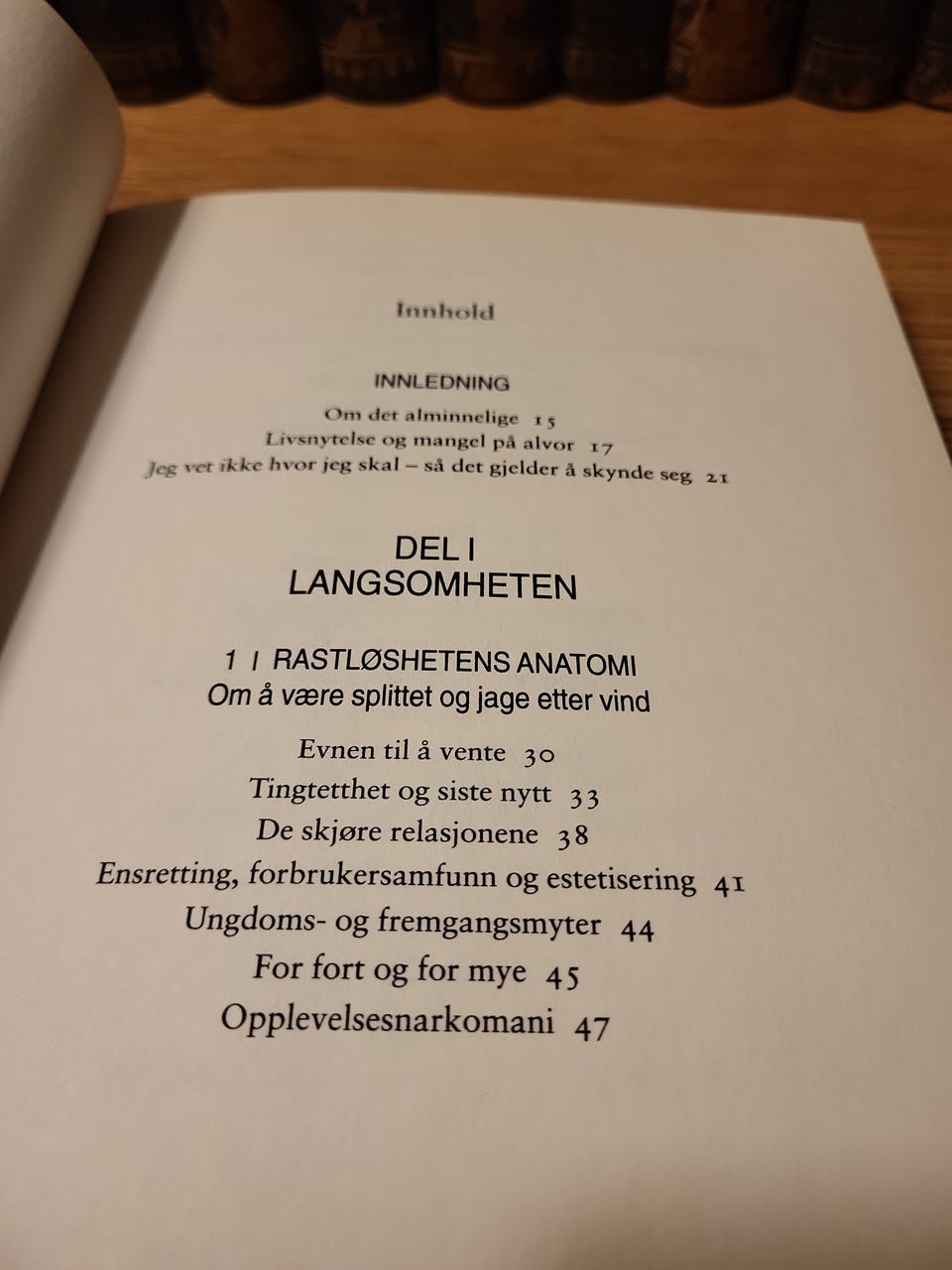 Innhold

INNLEDNING

Om det alminnelige 15

Livsnytelse og mangel på alvor 17

Jeg vet ikke hvor jeg skal – så det gjelder å skynde seg 21

DEL I
LANGSOMHETEN

1 I RASTLØSHETENS ANATOMI
Om å være splittet og jage etter vind

Evnen til å vente 30

Tingtetthet og siste nytt 33

De skjøre relasjonene 38

Ensretting, forbrukersamfunn og estetisering 41

Ungdoms- og fremgangsmyter 44

For fort og for mye 45

Opplevelsesnarkomani 47